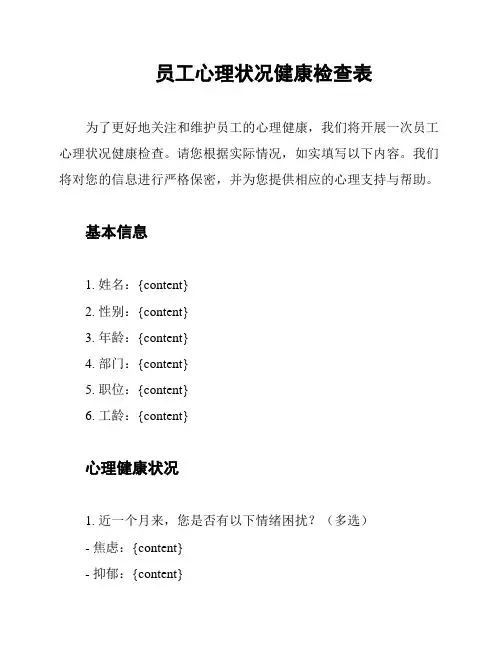 员工心理状况健康检查表

为了更好地关注和维护员工的心理健康，我们将开展一次员工心理状况健康检查。请您根据实际情况，如实填写以下内容。我们将对您的信息进行严格保密，并为您提供相应的心理支持与帮助。

基本信息

1. 姓名：{content}
2. 性别：{content}
3. 年龄：{content}
4. 部门：{content}
5. 职位：{content}
6. 工龄：{content}

心理健康状况

1. 近一个月来，您是否有以下情绪困扰？（多选）
- 焦虑：{content}
- 抑郁：{content}